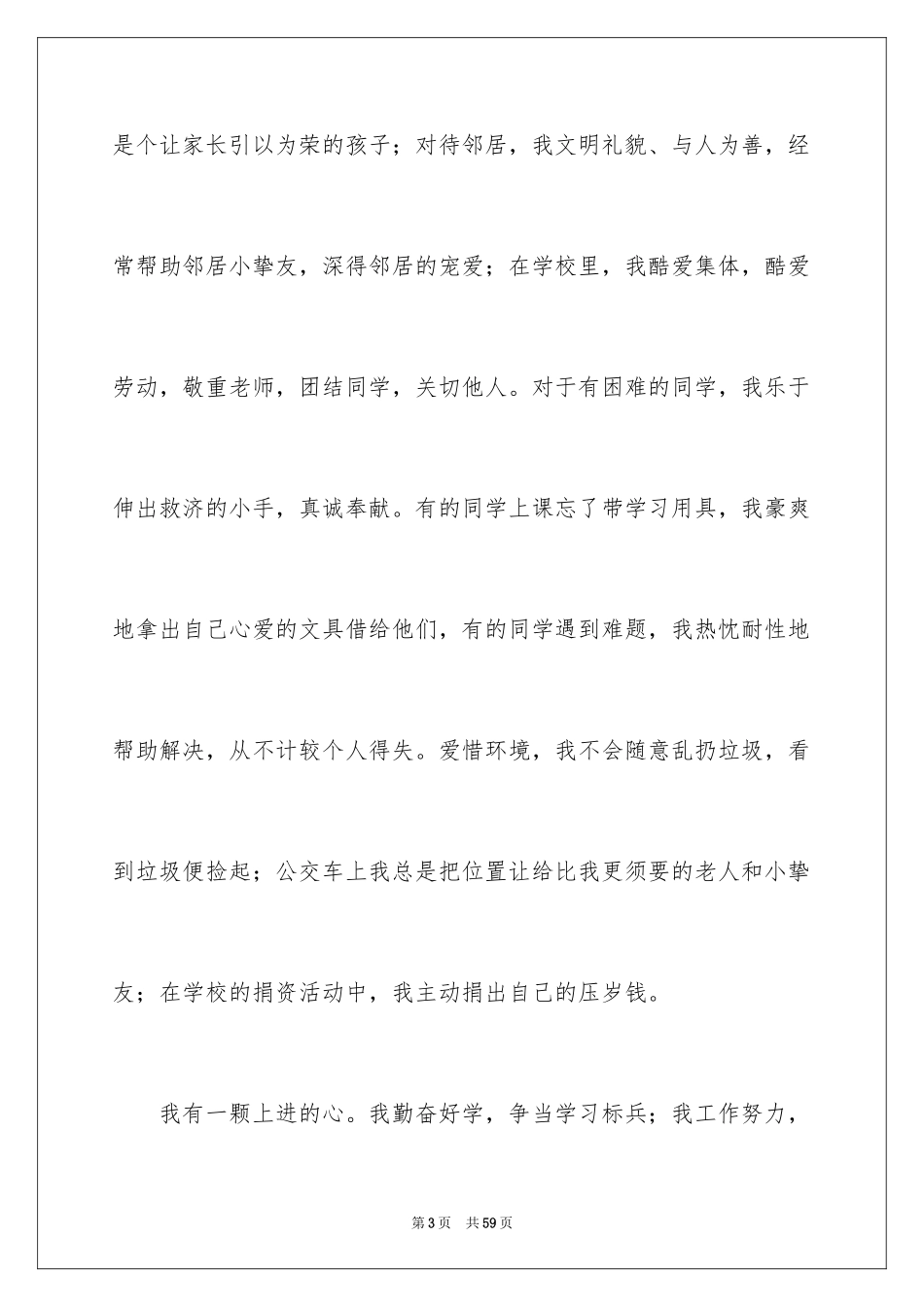 是个让家长引以为荣的孩子；对待邻居，我文明礼貌、与人为善，经常帮助邻居小挚友，深得邻居的宠爱；在学校里，我酷爱集体，酷爱劳动，敬重老师，团结同学，关切他人。对于有困难的同学，我乐于伸出救济的小手，真诚奉献。有的同学上课忘了带学习用具，我豪爽地拿出自己心爱的文具借给他们，有的同学遇到难题，我热忱耐性地帮助解决，从不计较个人得失。爱惜环境，我不会随意乱扔垃圾，看到垃圾便捡起；公交车上我总是把位置让给比我更须要的老人和小挚友；在学校的捐资活动中，我主动捐出自己的压岁钱。

我有一颗上进的心。我勤奋好学，争当学习标兵；我工作努力，

第3页 共59页